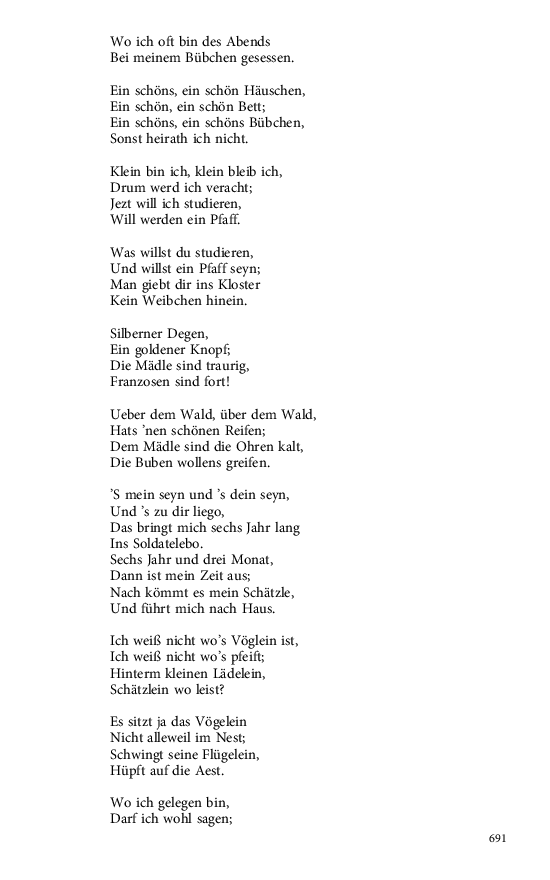 Wo ich oft bin des Abends
Bei meinem Bübchen gesessen.

Ein schöns, ein schön Häuschen,
Ein schön, ein schön Bett;
Ein schöns, ein schöns Bübchen,
Sonst heirath ich nicht.

Klein bin ich, klein bleib ich,
Drum werd ich veracht;
Jezt will ich studieren,
Will werden ein Pfaff.

Was willst du studieren,
Und willst ein Pfaff seyn;
Man giebt dir ins Kloster
Kein Weibchen hinein.

Silberner Degen,
Ein goldener Knopf;
Die Mädle sind traurig,
Franzosen sind fort!

Ueber dem Wald, über dem Wald,
Hats 'nen schönen Reifen;
Dem Mädle sind die Ohren kalt,
Die Buben wollens greifen.

'S mein seyn und 's dein seyn,
Und 's zu dir liego,
Das bringt mich sechs Jahr lang
Ins Soldatelebo.
Sechs Jahr und drei Monat,
Dann ist mein Zeit aus;
Nach kömmt es mein Schätzle,
Und führt mich nach Haus.

Ich weiß nicht wo's Vöglein ist,
Ich weiß nicht wo's pfeift;
Hinterm kleinen Lädelein,
Schätzlein wo leist?

Es sitzt ja das Vögelein
Nicht alleweil im Nest;
Schwingt seine Flügelein,
Hüpft auf die Aest.

Wo ich gelegen bin,
Darf ich wohl sagen;

691